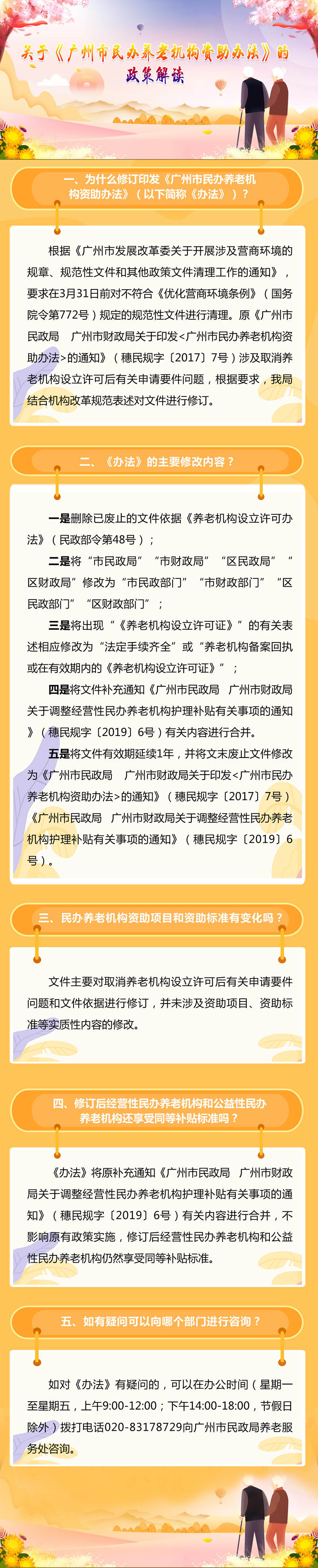 关于《广州市民办养老机构资助办法》的政策解读

一、为什么修订印发《广州市民办养老机构资助办法》（以下简称《办法》）？

根据《广州市发展改革委关于开展涉及营商环境的规章、规范性文件和其他政策文件清理工作的通知》，要求在3月31日前对不符合《优化营商环境条例》（国务院令第772号）规定的规范性文件进行清理。原《广州市民政局　广州市财政局关于印发<广州市民办养老机构资助办法>的通知》（穗民规字〔2017〕7号）涉及取消养老机构设立许可后有关申请要件问题，根据要求，我局结合机构改革规范表述对文件进行修订。

二、《办法》的主要修改内容？

一是删除已废止的文件依据《养老机构设立许可办法》（民政部令第48号）；

二是将“市民政局”“市财政局”“区民政局”“区财政局”修改为“市民政部门”“市财政部门”“区民政部门”“区财政部门”；

三是将出现“《养老机构设立许可证》”的有关表述相应修改为“法定手续齐全”或“养老机构备案回执或在有效期内的《养老机构设立许可证》”；

四是将文件补充通知《广州市民政局　广州市财政局关于调整经营性民办养老机构护理补贴有关事项的通知》（穗民规字〔2019〕6号）有关内容进行合并。

五是将文件有效期延续1年，并将文末废止文件修改为《广州市民政局　广州市财政局关于印发<广州市民办养老机构资助办法>的通知》（穗民规字〔2017〕7号）《广州市民政局　广州市财政局关于调整经营性民办养老机构护理补贴有关事项的通知》（穗民规字〔2019〕6号）。

三、民办养老机构资助项目和资助标准有变化吗？

文件主要对取消养老机构设立许可后有关申请要件问题和文件依据进行修订，并未涉及资助项目、资助标准等实质性内容的修改。

四、修订后经营性民办养老机构和公益性民办养老机构还享受同等补贴标准吗？

《办法》将原补充通知《广州市民政局　广州市财政局关于调整经营性民办养老机构护理补贴有关事项的通知》（穗民规字〔2019〕6号）有关内容进行合并，不影响原有政策实施，修订后经营性民办养老机构和公益性民办养老机构仍然享受同等补贴标准。

五、如有疑问可以向哪个部门进行咨询？

如对《办法》有疑问的，可以在办公时间（星期一至星期五，上午9:00-12:00；下午14:00-18:00，节假日除外）拨打电话020-83178729向广州市民政局养老服务处咨询。